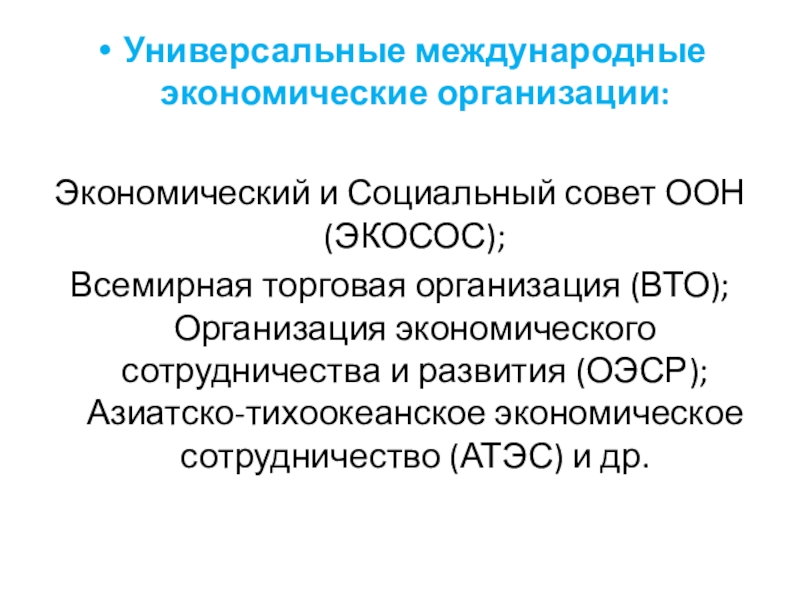 • Универсальные международные экономические организации:

Экономический и Социальный совет ООН (ЭКОСОС);

Всемирная торговая организация (ВТО);

Организация экономического сотрудничества и развития (ОЭСР);

Азиатско-тихоокеанское экономическое сотрудничество (АТЭС) и др.